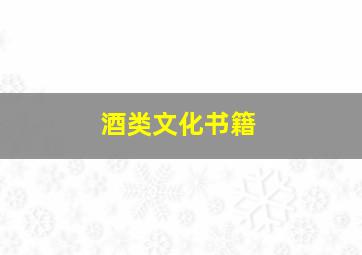 酒类文化书籍